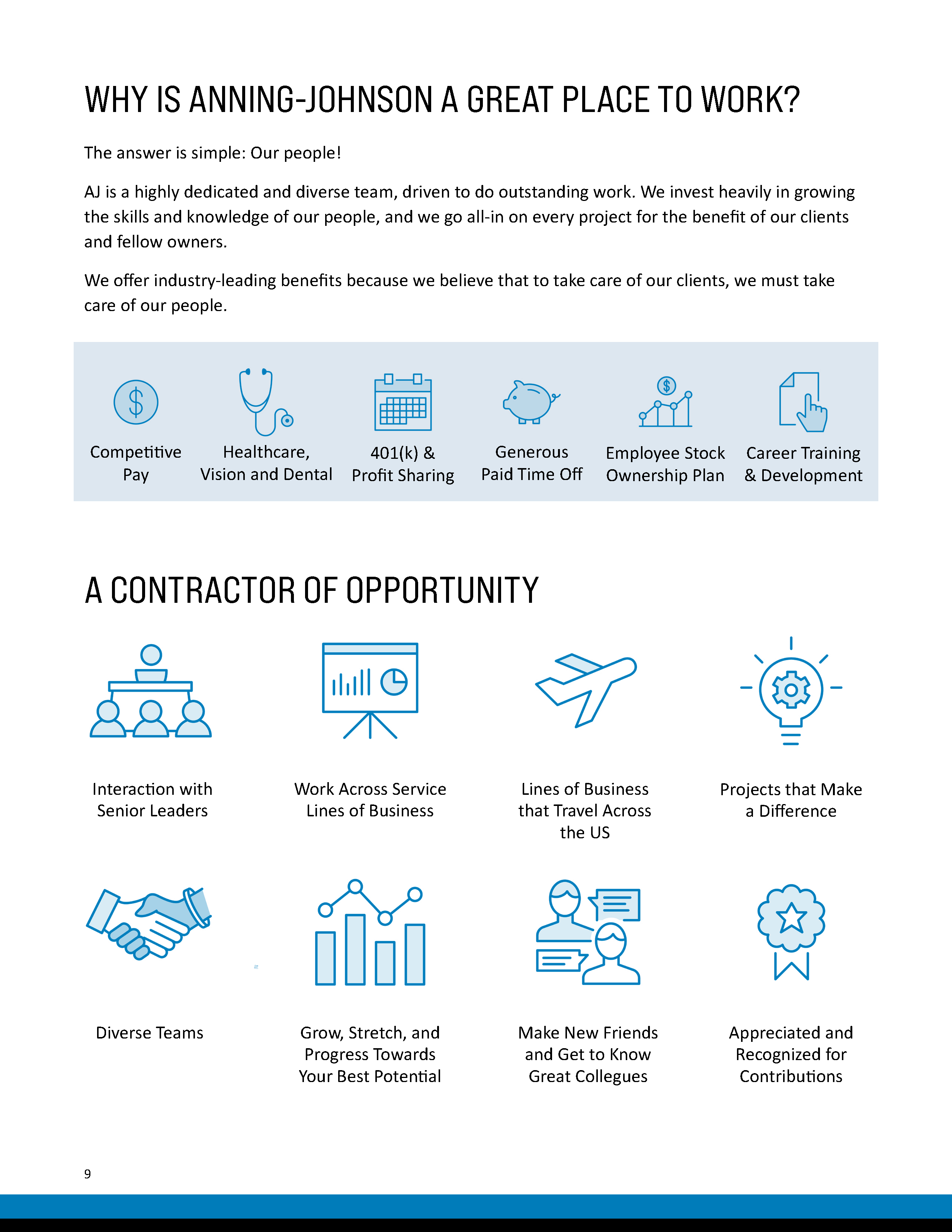 WHY IS ANNING-JOHNSON A GREAT PLACE TO WORK?

The answer is simple: Our people!

AJ is a highly dedicated and diverse team, driven to do outstanding work. We invest heavily in growing the skills and knowledge of our people, and we go all-in on every project for the benefit of our clients and fellow owners.

We offer industry-leading benefits because we believe that to take care of our clients, we must take care of our people.

Competitive Pay

Healthcare, Vision and Dental

401(k) & Profit Sharing

Generous Paid Time Off

Employee Stock Ownership Plan

Career Training & Development

A CONTRACTOR OF OPPORTUNITY

Interaction with Senior Leaders

Work Across Service Lines of Business

Lines of Business that Travel Across the US

Projects that Make a Difference

Diverse Teams

Grow, Stretch, and Progress Towards Your Best Potential

Make New Friends and Get to Know Great Collegues

Appreciated and Recognized for Contributions

9